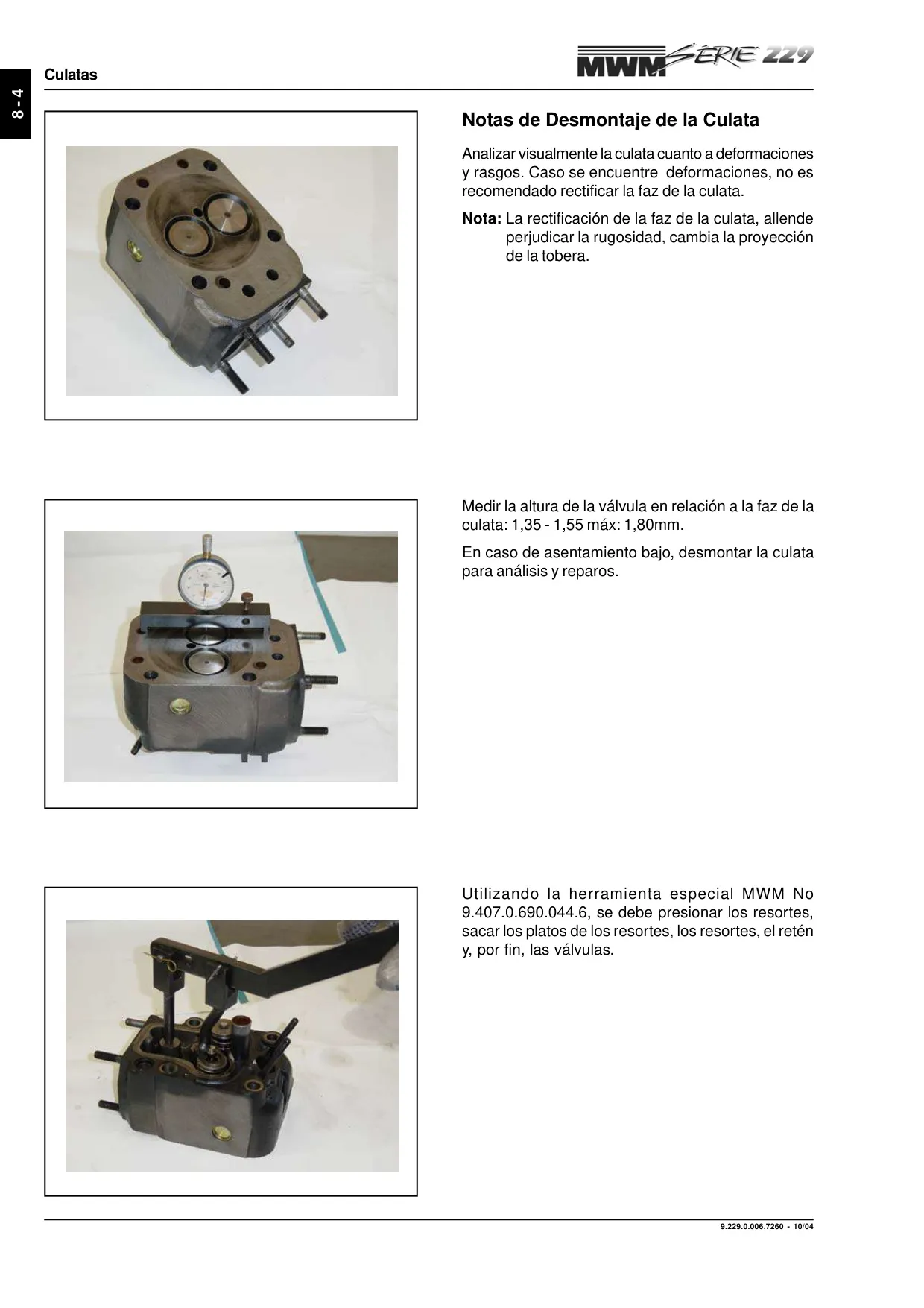 8 - 4

Culatas

MWM SÉRIE 229

Notas de Desmontaje de la Culata

Analizar visualmente la culata cuanto a deformaciones y rasgos. Caso se encuentre deformaciones, no es recomendado rectificar la faz de la culata.

Nota: La rectificación de la faz de la culata, allende perjudicar la rugosidad, cambia la proyección de la tobera.

Medir la altura de la válvula en relación a la faz de la culata: 1,35 - 1,55 máx: 1,80mm.

En caso de asentamiento bajo, desmontar la culata para análisis y reparos.

Utilizando la herramienta especial MWM No 9.407.0.690.044.6, se debe presionar los resortes, sacar los platos de los resortes, los resortes, el retén y, por fin, las válvulas.

9.229.0.006.7260 - 10/04